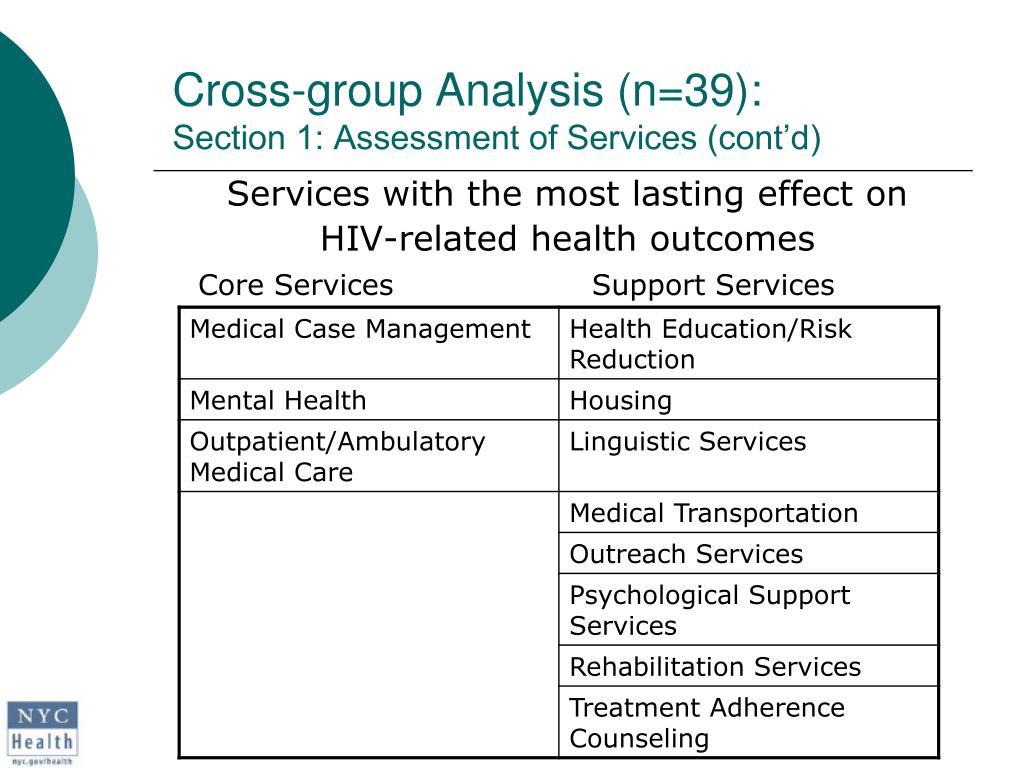 Cross-group Analysis (n=39):
Section 1: Assessment of Services (cont'd)

Services with the most lasting effect on HIV-related health outcomes

| Core Services | Support Services |
|---|---|
| Medical Case Management | Health Education/Risk Reduction |
| Mental Health | Housing |
| Outpatient/Ambulatory Medical Care | Linguistic Services |
| | Medical Transportation |
| | Outreach Services |
| | Psychological Support Services |
| | Rehabilitation Services |
| | Treatment Adherence Counseling |

NYC Health
nyc.gov/health